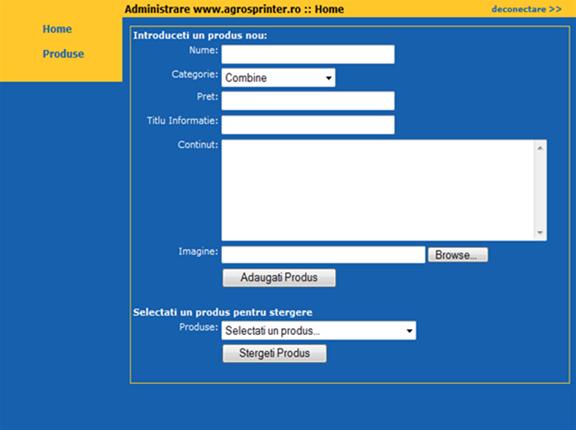 Administrare www.agrosprinter.ro :: Home

deconectare >>

Home

Produse

Introduceti un produs nou:

Nume:

Categorie: Combine

Pret:

Titlu Informatie:

Continut:

Imagine: Browse...

Adaugati Produs

Selectati un produs pentru stergere

Produse: Selectati un produs...

Stergeti Produs